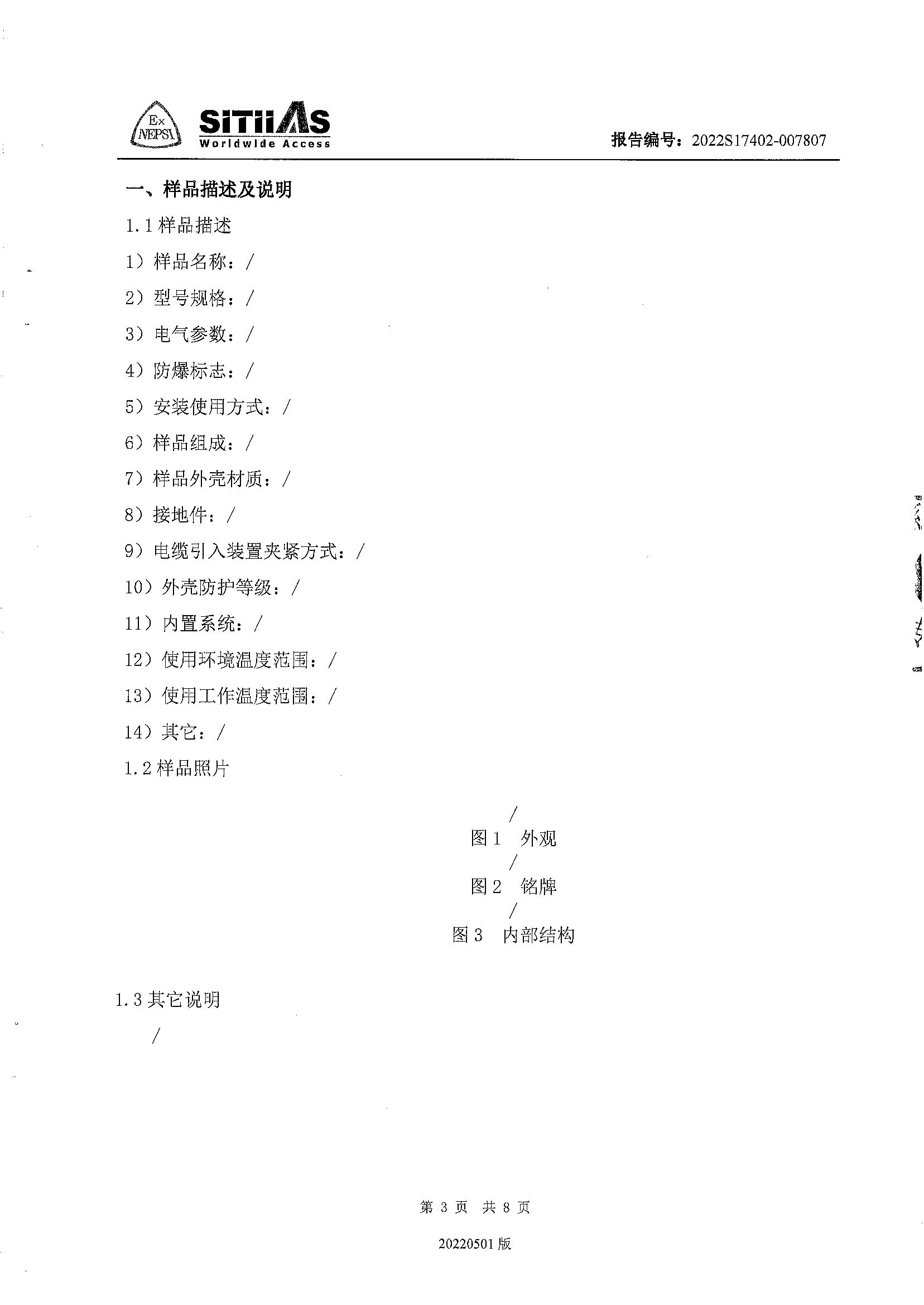 Ex NEPSI

SITIIAS Worldwide Access

报告编号：2022S17402-007807

一、样品描述及说明

1.1 样品描述

1）样品名称：/

2）型号规格：/

3）电气参数：/

4）防爆标志：/

5）安装使用方式：/

6）样品组成：/

7）样品外壳材质：/

8）接地件：/

9）电缆引入装置夹紧方式：/

10）外壳防护等级：/

11）内置系统：/

12）使用环境温度范围：/

13）使用工作温度范围：/

14）其它：/

1.2 样品照片

/

图 1　外观

/

图 2　铭牌

/

图 3　内部结构

1.3 其它说明

/

第 3 页　共 8 页

20220501 版